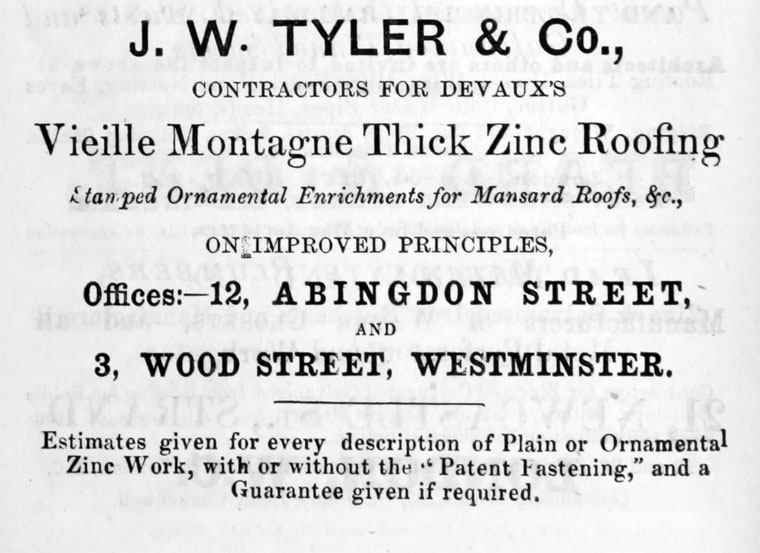 J. W. TYLER & Co.,

CONTRACTORS FOR DEVAUX'S

Vieille Montagne Thick Zinc Roofing

Stamped Ornamental Enrichments for Mansard Roofs, &c.,

ON IMPROVED PRINCIPLES,

Offices:—12, ABINGDON STREET,

AND

3, WOOD STREET, WESTMINSTER.

Estimates given for every description of Plain or Ornamental Zinc Work, with or without the "Patent Fastening," and a Guarantee given if required.